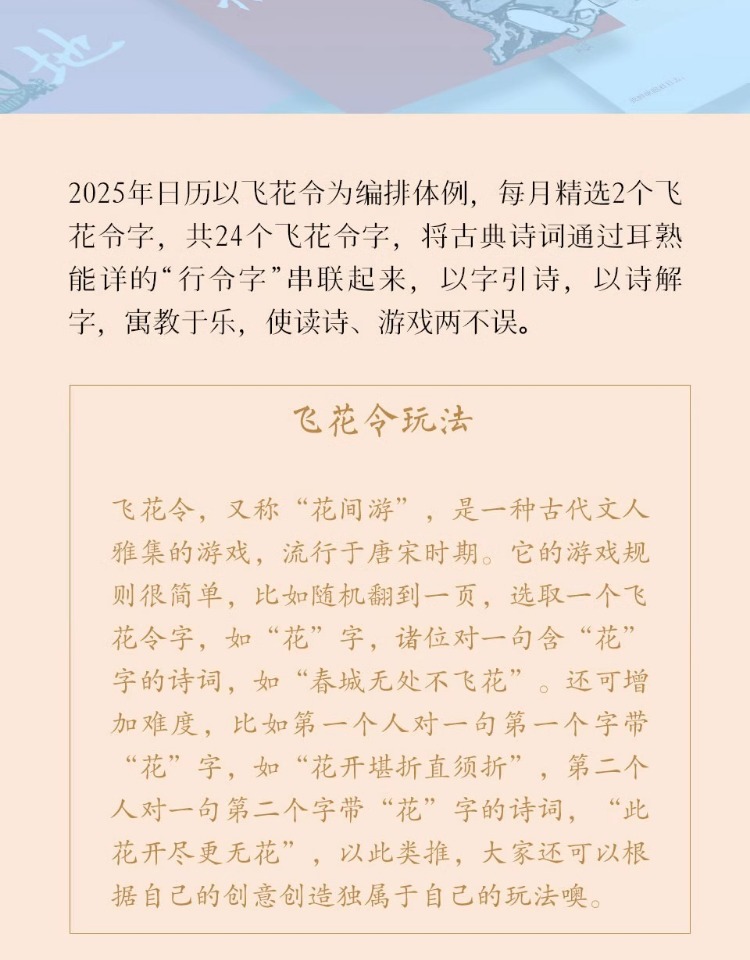 2025年日历以飞花令为编排体例，每月精选2个飞花令字，共24个飞花令字，将古典诗词通过耳熟能详的“行令字”串联起来，以字引诗，以诗解字，寓教于乐，使读诗、游戏两不误。

飞花令玩法

飞花令，又称“花间游”，是一种古代文人雅集的游戏，流行于唐宋时期。它的游戏规则很简单，比如随机翻到一页，选取一个飞花令字，如“花”字，诸位对一句含“花”字的诗词，如“春城无处不飞花”。还可增加难度，比如第一个人对一句第一个字带“花”字，如“花开堪折直须折”，第二个人对一句第二个字带“花”字的诗词，“此花开尽更无花”，以此类推，大家还可以根据自己的创意创造独属于自己的玩法噢。